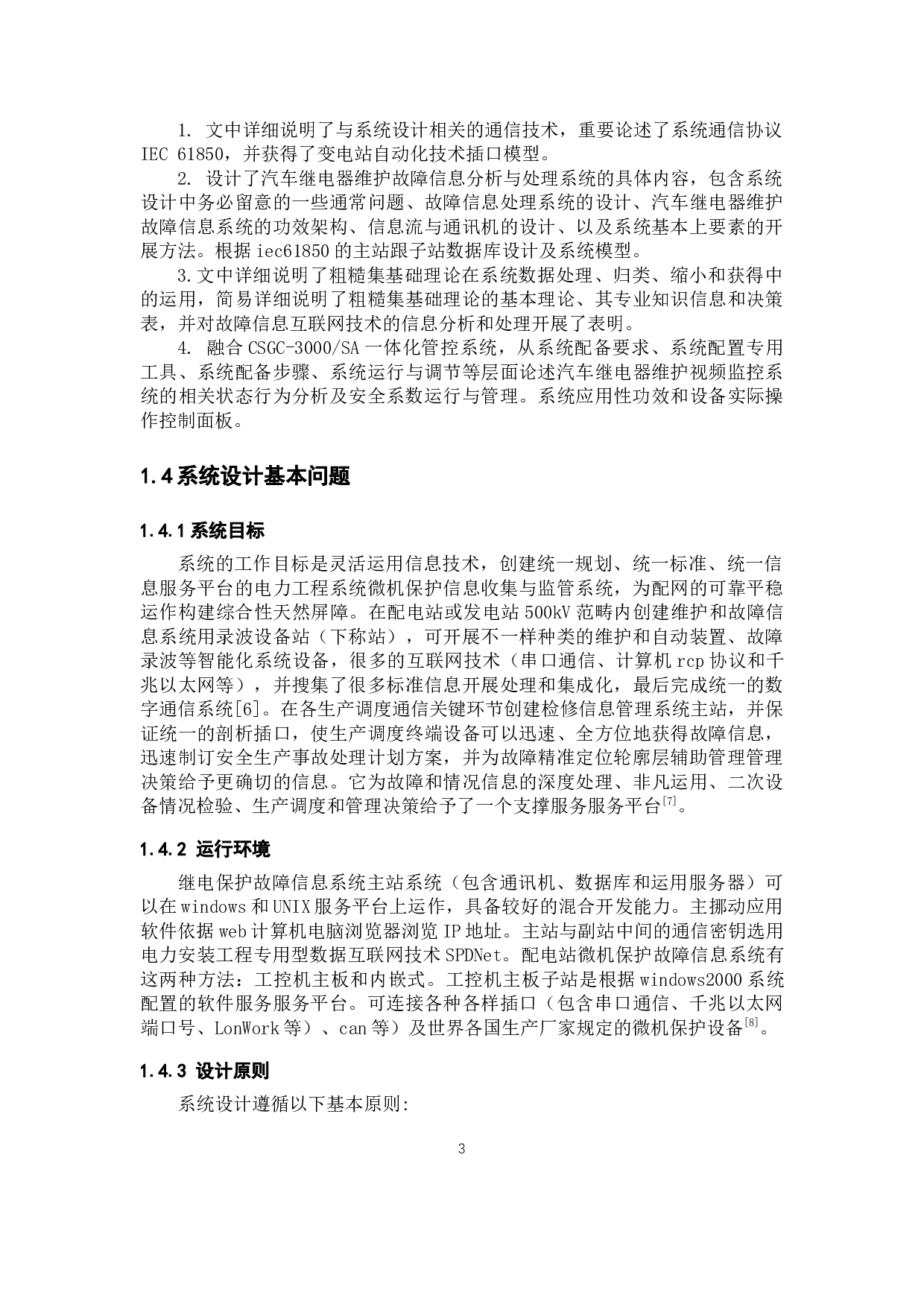 1. 文中详细说明了与系统设计相关的通信技术，重要论述了系统通信协议 IEC 61850，并获得了变电站自动化技术插口模型。

2. 设计了汽车继电器维护故障信息分析与处理系统的具体内容，包含系统设计中务必留意的一些通常问题、故障信息处理系统的设计、汽车继电器维护故障信息系统的功效架构、信息流与通讯机的设计、以及系统基本上要素的开展方法。根据 iec61850 的主站跟子站数据库设计及系统模型。

3.文中详细说明了粗糙集基础理论在系统数据处理、归类、缩小和获得中的运用，简易详细说明了粗糙集基础理论的基本理论、其专业知识信息和决策表，并对故障信息互联网技术的信息分析和处理开展了表明。

4. 融合 CSGC-3000/SA 一体化管控系统，从系统配备要求、系统配置专用工具、系统配备步骤、系统运行与调节等层面论述汽车继电器维护视频监控系统的相关状态行为分析及安全系数运行与管理。系统应用性功效和设备实际操作控制面板。

1.4 系统设计基本问题

1.4.1 系统目标

系统的工作目标是灵活运用信息技术，创建统一规划、统一标准、统一信息服务平台的电力工程系统微机保护信息收集与监管系统，为配网的可靠平稳运作构建综合性天然屏障。在配电站或发电站 500kV 范畴内创建维护和故障信息系统用录波设备站（下称站），可开展不一样种类的维护和自动装置、故障录波等智能化系统设备，很多的互联网技术（串口通信、计算机 rcp 协议和千兆以太网等），并搜集了很多标准信息开展处理和集成化，最后完成统一的数字通信系统[6]。在各生产调度通信关键环节创建检修信息管理系统主站，并保证统一的剖析插口，使生产调度终端设备可以迅速、全方位地获得故障信息，迅速制订安全生产事故处理计划方案，并为故障精准定位轮廓层辅助管理管理决策给予更确切的信息。它为故障和情况信息的深度处理、非凡运用、二次设备情况检验、生产调度和管理决策给予了一个支撑服务服务平台$^{[7]}$。

1.4.2 运行环境

继电保护故障信息系统主站系统（包含通讯机、数据库和运用服务器）可以在 windows 和 UNIX 服务平台上运作，具备较好的混合开发能力。主挪动应用软件依据 web 计算机电脑浏览器浏览 IP 地址。主站与副站中间的通信密钥选用电力安装工程专用型数据互联网技术 SPDNet。配电站微机保护故障信息系统有这两种方法：工控机主板和内嵌式。工控机主板子站是根据 windows2000 系统配置的软件服务服务平台。可连接各种各样插口（包含串口通信、千兆以太网端口号、LonWork 等）、can 等）及世界各国生产厂家规定的微机保护设备$^{[8]}$。

1.4.3 设计原则

系统设计遵循以下基本原则:

3